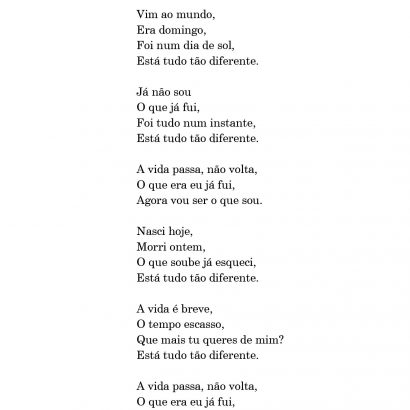 Vim ao mundo,
Era domingo,
Foi num dia de sol,
Está tudo tão diferente.

Já não sou
O que já fui,
Foi tudo num instante,
Está tudo tão diferente.

A vida passa, não volta,
O que era eu já fui,
Agora vou ser o que sou.

Nasci hoje,
Morri ontem,
O que soube já esqueci,
Está tudo tão diferente.

A vida é breve,
O tempo escasso,
Que mais tu queres de mim?
Está tudo tão diferente.

A vida passa, não volta,
O que era eu já fui,